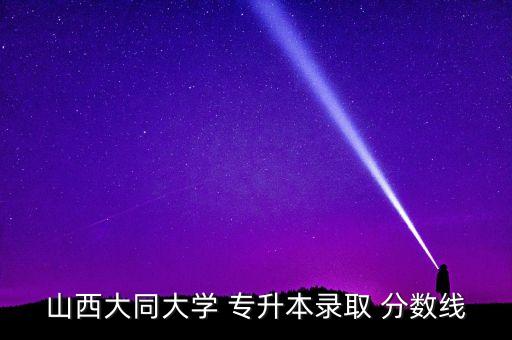 山西大同大学 专升本录取 分数线